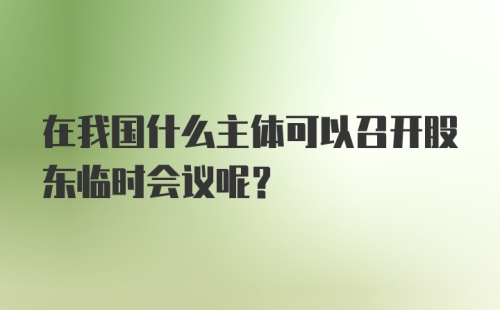 在我国什么主体可以召开股东临时会议呢？